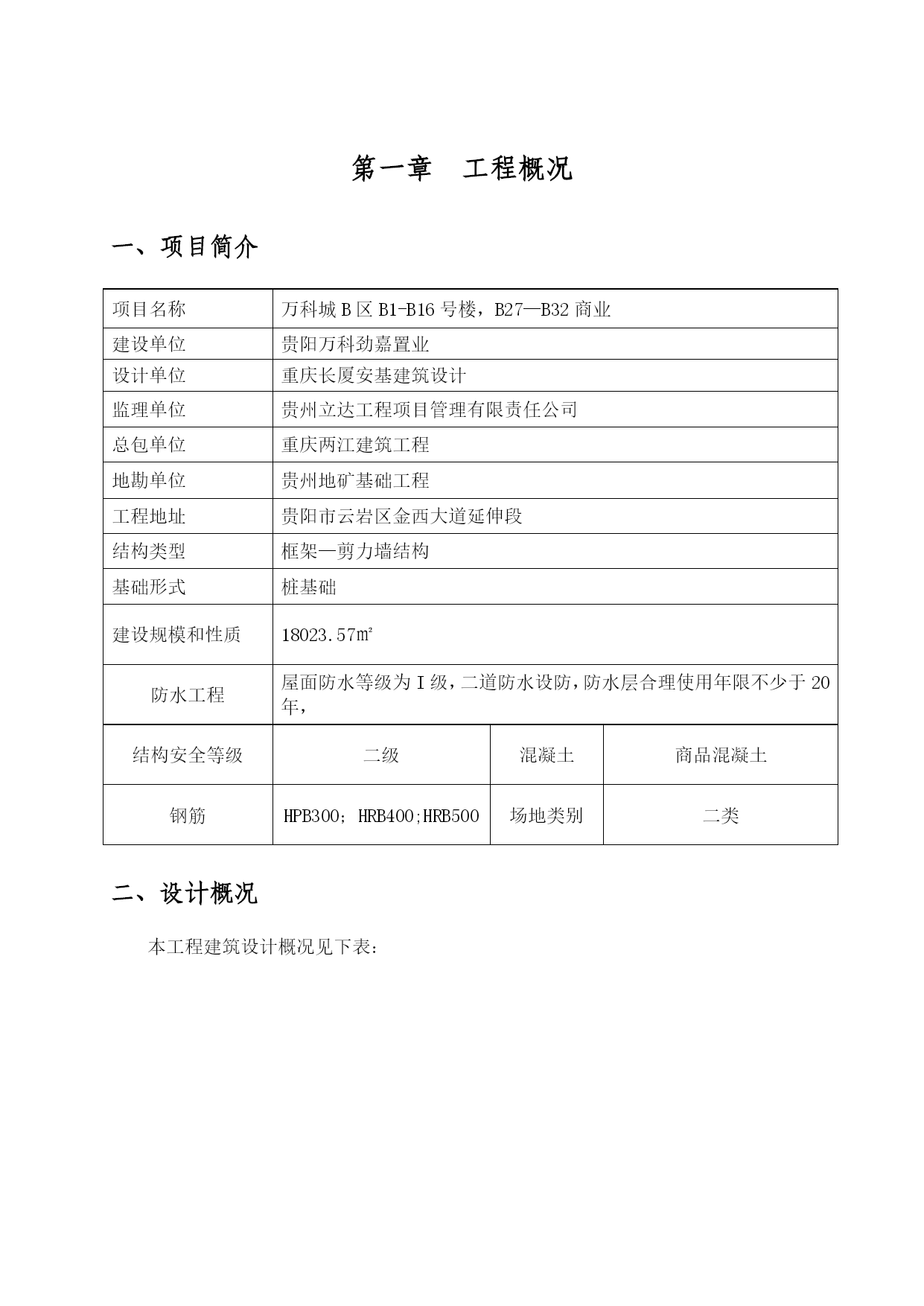 第一章　工程概况

一、项目简介

| 项目名称 | 万科城 B 区 B1-B16 号楼，B27—B32 商业 | | |
|---|---|---|---|
| 建设单位 | 贵阳万科劲嘉置业 | | |
| 设计单位 | 重庆长厦安基建筑设计 | | |
| 监理单位 | 贵州立达工程项目管理有限责任公司 | | |
| 总包单位 | 重庆两江建筑工程 | | |
| 地勘单位 | 贵州地矿基础工程 | | |
| 工程地址 | 贵阳市云岩区金西大道延伸段 | | |
| 结构类型 | 框架—剪力墙结构 | | |
| 基础形式 | 桩基础 | | |
| 建设规模和性质 | 18023.57㎡ | | |
| 防水工程 | 屋面防水等级为 I 级，二道防水设防，防水层合理使用年限不少于 20 年， | | |
| 结构安全等级 | 二级 | 混凝土 | 商品混凝土 |
| 钢筋 | HPB300; HRB400;HRB500 | 场地类别 | 二类 |

二、设计概况

本工程建筑设计概况见下表: